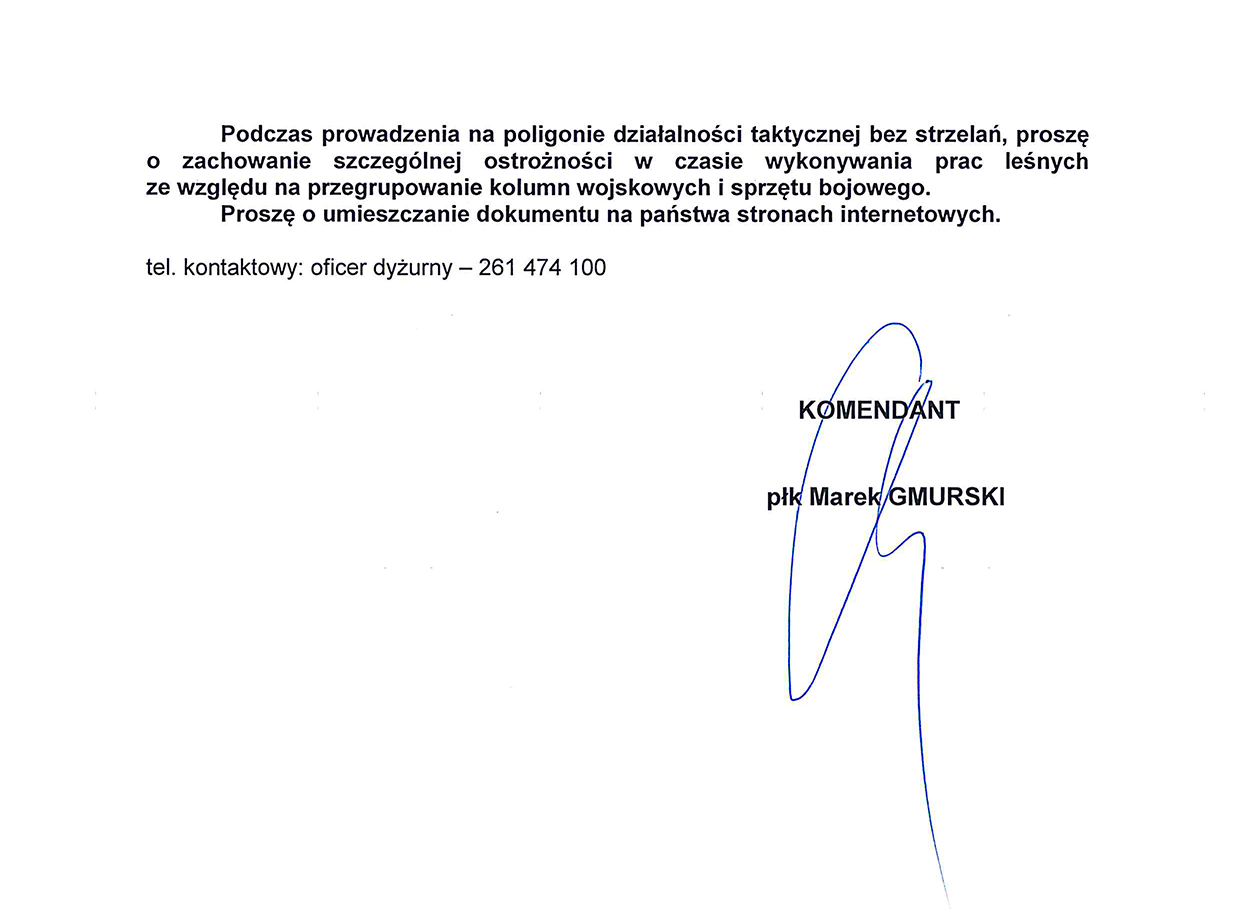 Podczas prowadzenia na poligonie działalności taktycznej bez strzelań, proszę o zachowanie szczególnej ostrożności w czasie wykonywania prac leśnych ze względu na przegrupowanie kolumn wojskowych i sprzętu bojowego.

Proszę o umieszczanie dokumentu na państwa stronach internetowych.

tel. kontaktowy: oficer dyżurny – 261 474 100

KOMENDANT

płk Marek GMURSKI